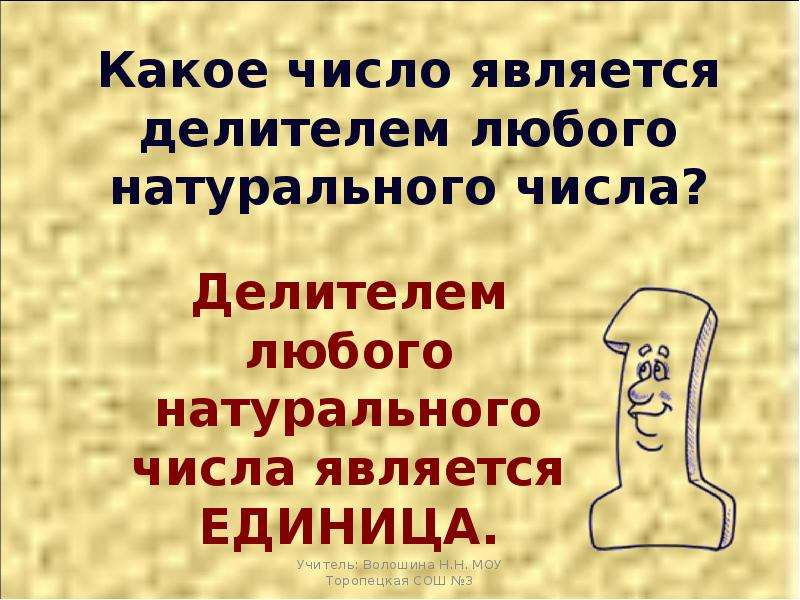 Какое число является делителем любого натурального числа?

Делителем любого натурального числа является ЕДИНИЦА.

Учитель: Волошина Н.Н. МОУ Торопецкая СОШ №3